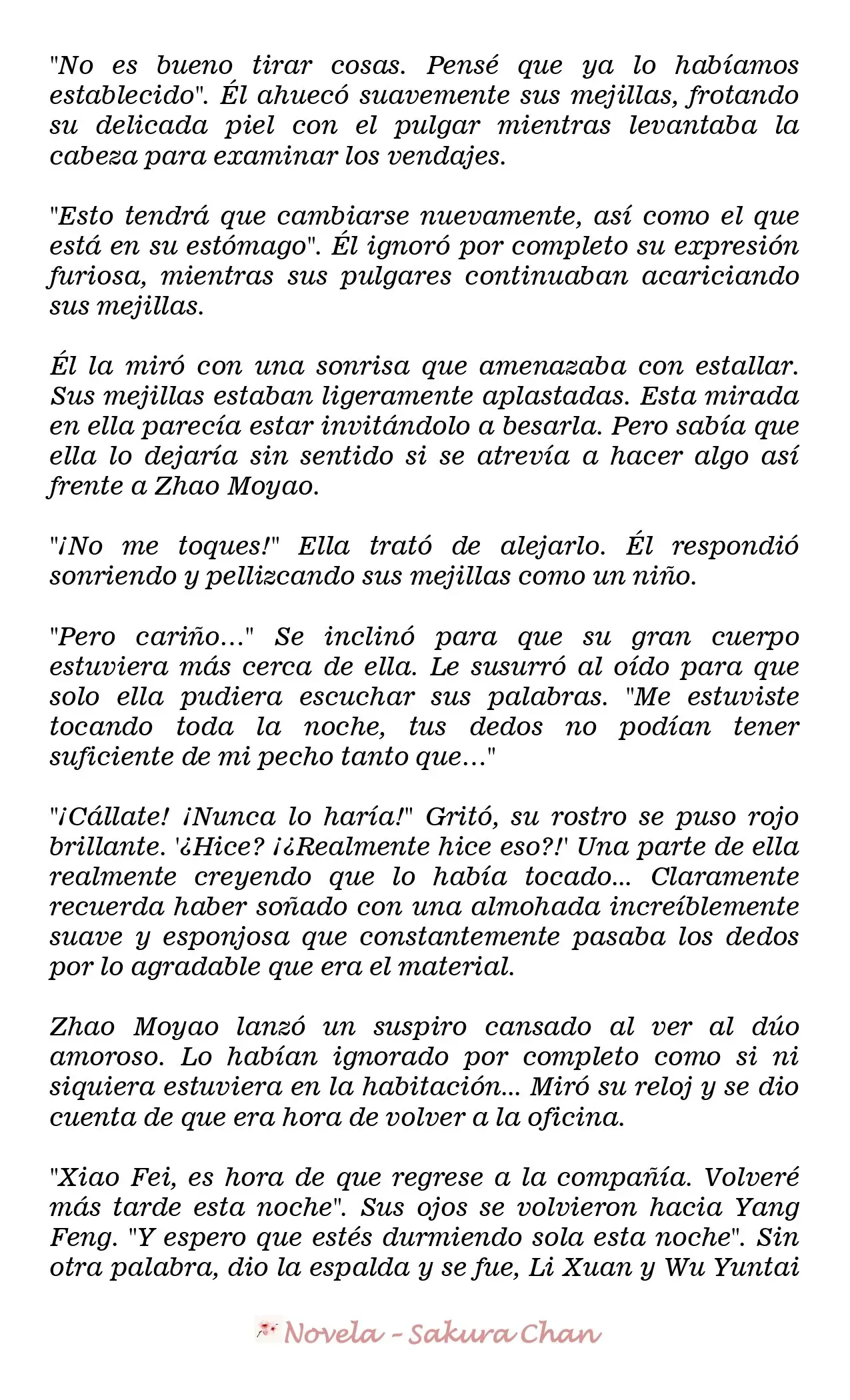 "No es bueno tirar cosas. Pensé que ya lo habíamos establecido". Él ahuecó suavemente sus mejillas, frotando su delicada piel con el pulgar mientras levantaba la cabeza para examinar los vendajes.

"Esto tendrá que cambiarse nuevamente, así como el que está en su estómago". Él ignoró por completo su expresión furiosa, mientras sus pulgares continuaban acariciando sus mejillas.

Él la miró con una sonrisa que amenazaba con estallar. Sus mejillas estaban ligeramente aplastadas. Esta mirada en ella parecía estar invitándolo a besarla. Pero sabía que ella lo dejaría sin sentido si se atrevía a hacer algo así frente a Zhao Moyao.

"¡No me toques!" Ella trató de alejarlo. Él respondió sonriendo y pellizcando sus mejillas como un niño.

"Pero cariño..." Se inclinó para que su gran cuerpo estuviera más cerca de ella. Le susurró al oído para que solo ella pudiera escuchar sus palabras. "Me estuviste tocando toda la noche, tus dedos no podían tener suficiente de mi pecho tanto que..."

"¡Cállate! ¡Nunca lo haría!" Gritó, su rostro se puso rojo brillante. '¿Hice? ¡¿Realmente hice eso?!' Una parte de ella realmente creyendo que lo había tocado... Claramente recuerda haber soñado con una almohada increíblemente suave y esponjosa que constantemente pasaba los dedos por lo agradable que era el material.

Zhao Moyao lanzó un suspiro cansado al ver al dúo amoroso. Lo habían ignorado por completo como si ni siquiera estuviera en la habitación... Miró su reloj y se dio cuenta de que era hora de volver a la oficina.

"Xiao Fei, es hora de que regrese a la compañía. Volveré más tarde esta noche". Sus ojos se volvieron hacia Yang Feng. "Y espero que estés durmiendo sola esta noche". Sin otra palabra, dio la espalda y se fue, Li Xuan y Wu Yuntai

Novela - Sakura Chan